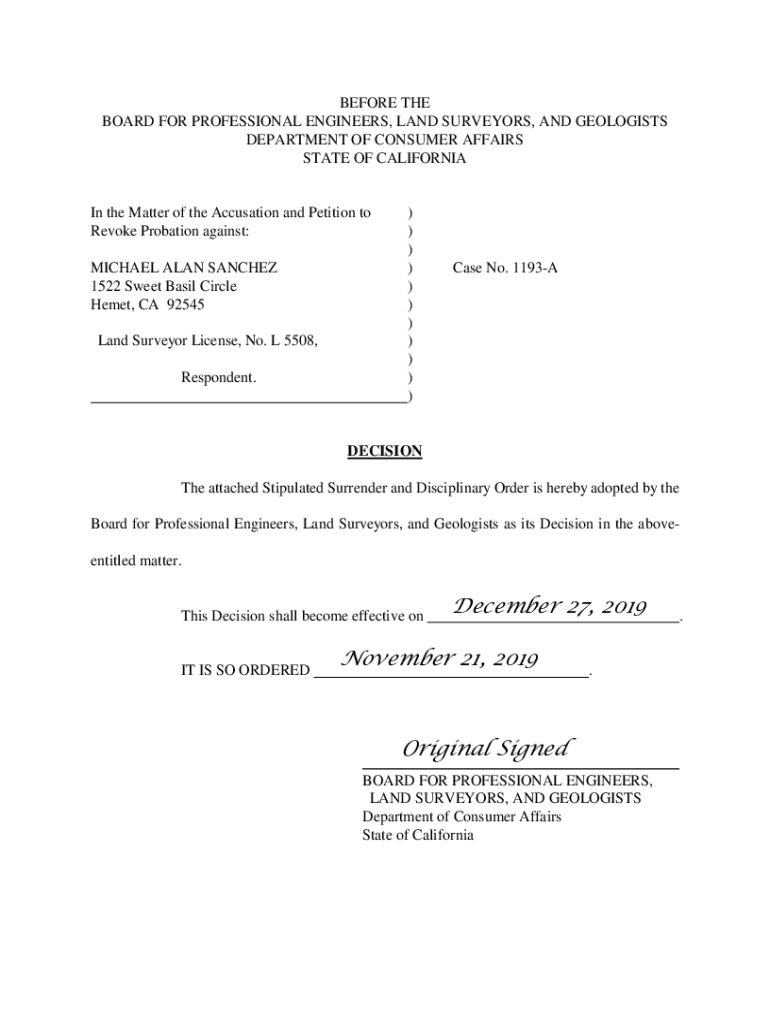 BEFORE THE
BOARD FOR PROFESSIONAL ENGINEERS, LAND SURVEYORS, AND GEOLOGISTS
DEPARTMENT OF CONSUMER AFFAIRS
STATE OF CALIFORNIA

In the Matter of the Accusation and Petition to Revoke Probation against:

MICHAEL ALAN SANCHEZ
1522 Sweet Basil Circle
Hemet, CA 92545

Land Surveyor License, No. L 5508,

Respondent.

Case No. 1193-A

DECISION

The attached Stipulated Surrender and Disciplinary Order is hereby adopted by the Board for Professional Engineers, Land Surveyors, and Geologists as its Decision in the above-entitled matter.

This Decision shall become effective on December 27, 2019.

IT IS SO ORDERED November 21, 2019.

Original Signed
BOARD FOR PROFESSIONAL ENGINEERS, LAND SURVEYORS, AND GEOLOGISTS
Department of Consumer Affairs
State of California